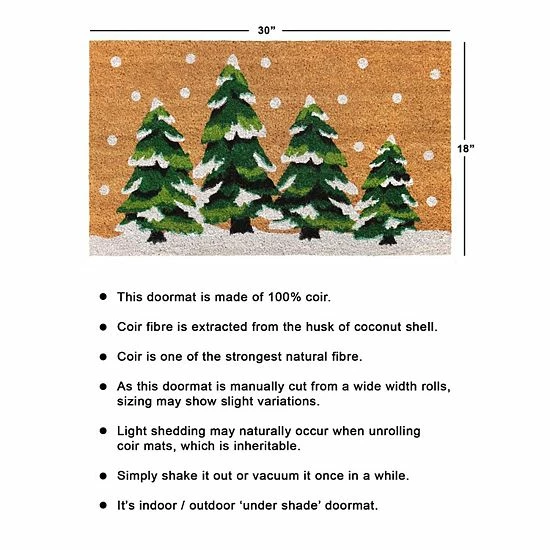 30"

18"

• This doormat is made of 100% coir.

• Coir fibre is extracted from the husk of coconut shell.

• Coir is one of the strongest natural fibre.

• As this doormat is manually cut from a wide width rolls, sizing may show slight variations.

• Light shedding may naturally occur when unrolling coir mats, which is inheritable.

• Simply shake it out or vacuum it once in a while.

• It's indoor / outdoor 'under shade' doormat.